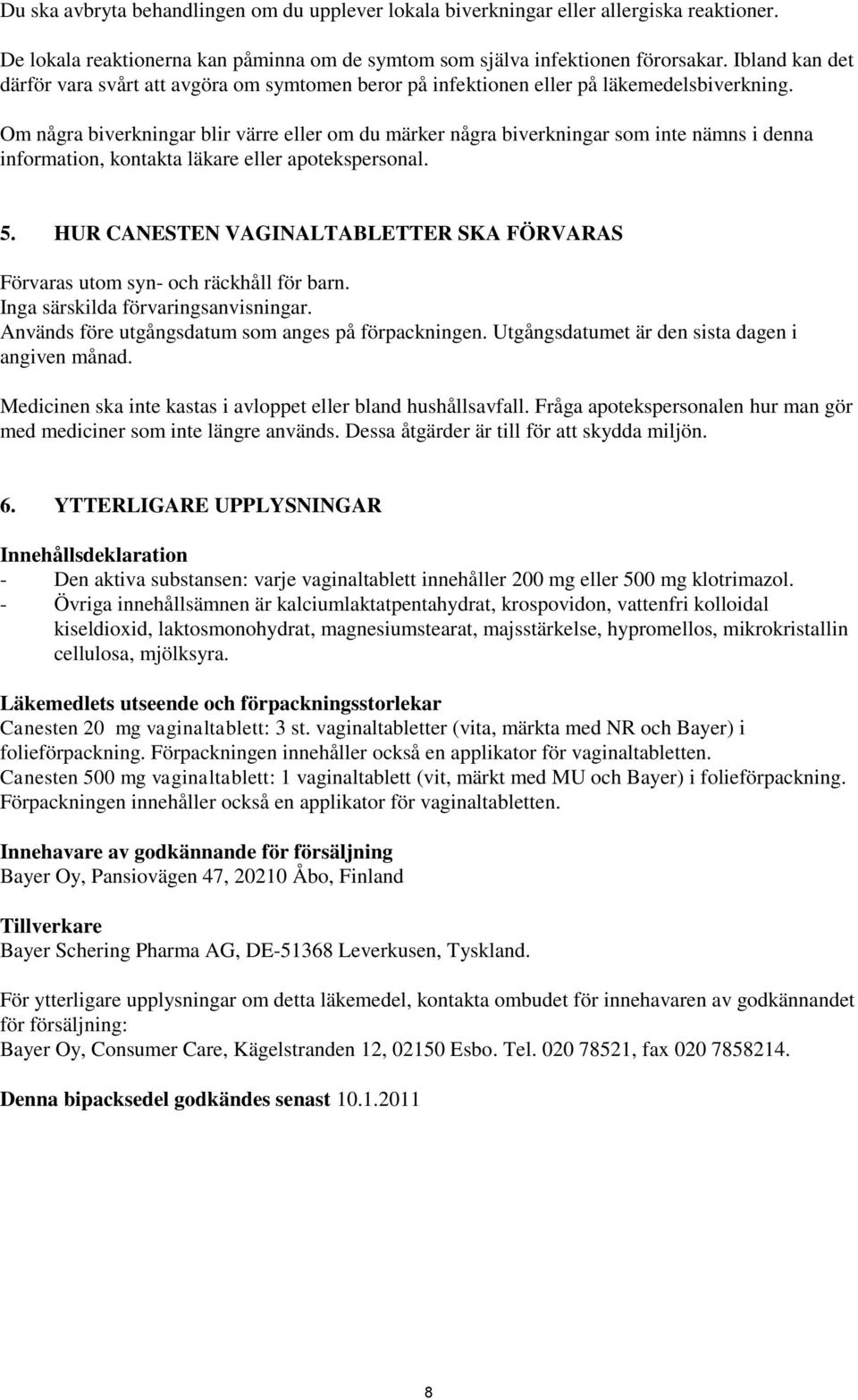 Du ska avbryta behandlingen om du upplever lokala biverkningar eller allergiska reaktioner.

De lokala reaktionerna kan påminna om de symtom som själva infektionen förorsakar. Ibland kan det därför vara svårt att avgöra om symtomen beror på infektionen eller på läkemedelsbiverkning.

Om några biverkningar blir värre eller om du märker några biverkningar som inte nämns i denna information, kontakta läkare eller apotekspersonal.

5. HUR CANESTEN VAGINALTABLETTER SKA FÖRVARAS

Förvaras utom syn- och räckhåll för barn.
Inga särskilda förvaringsanvisningar.
Används före utgångsdatum som anges på förpackningen. Utgångsdatumet är den sista dagen i angiven månad.

Medicinen ska inte kastas i avloppet eller bland hushållsavfall. Fråga apotekspersonalen hur man gör med mediciner som inte längre används. Dessa åtgärder är till för att skydda miljön.

6. YTTERLIGARE UPPLYSNINGAR

Innehållsdeklaration
- Den aktiva substansen: varje vaginaltablett innehåller 200 mg eller 500 mg klotrimazol.
- Övriga innehållsämnen är kalciumlaktatpentahydrat, krospovidon, vattenfri kolloidal kiseldioxid, laktosmonohydrat, magnesiumstearat, majsstärkelse, hypromellos, mikrokristallin cellulosa, mjölksyra.

Läkemedlets utseende och förpackningsstorlekar
Canesten 20 mg vaginaltablett: 3 st. vaginaltabletter (vita, märkta med NR och Bayer) i folieförpackning. Förpackningen innehåller också en applikator för vaginaltabletten.
Canesten 500 mg vaginaltablett: 1 vaginaltablett (vit, märkt med MU och Bayer) i folieförpackning. Förpackningen innehåller också en applikator för vaginaltabletten.

Innehavare av godkännande för försäljning
Bayer Oy, Pansiovägen 47, 20210 Åbo, Finland

Tillverkare
Bayer Schering Pharma AG, DE-51368 Leverkusen, Tyskland.

För ytterligare upplysningar om detta läkemedel, kontakta ombudet för innehavaren av godkännandet för försäljning:
Bayer Oy, Consumer Care, Kägelstranden 12, 02150 Esbo. Tel. 020 78521, fax 020 7858214.

Denna bipacksedel godkändes senast 10.1.2011

8